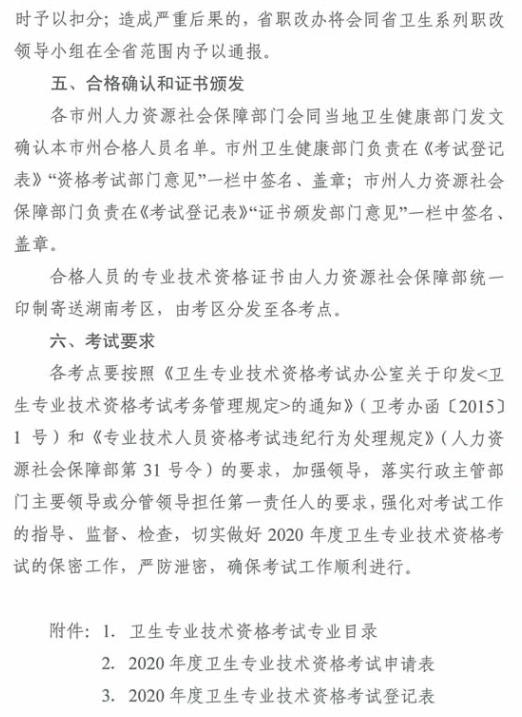 时予以扣分；造成严重后果的，省职改办将会同省卫生系列职改领导小组在全省范围内予以通报。

五、合格确认和证书颁发

各市州人力资源社会保障部门会同当地卫生健康部门发文确认本市州合格人员名单。市州卫生健康部门负责在《考试登记表》“资格考试部门意见”一栏中签名、盖章；市州人力资源社会保障部门负责在《考试登记表》“证书颁发部门意见”一栏中签名、盖章。

合格人员的专业技术资格证书由人力资源社会保障部统一印制寄送湖南考区，由考区分发至各考点。

六、考试要求

各考点要按照《卫生专业技术资格考试办公室关于印发<卫生专业技术资格考试考务管理规定>的通知》（卫考办函〔2015〕1 号）和《专业技术人员资格考试违纪行为处理规定》（人力资源社会保障部第 31 号令）的要求，加强领导，落实行政主管部门主要领导或分管领导担任第一责任人的要求，强化对考试工作的指导、监督、检查，切实做好 2020 年度卫生专业技术资格考试的保密工作，严防泄密，确保考试工作顺利进行。

附件：1. 卫生专业技术资格考试专业目录
2. 2020 年度卫生专业技术资格考试申请表
3. 2020 年度卫生专业技术资格考试登记表